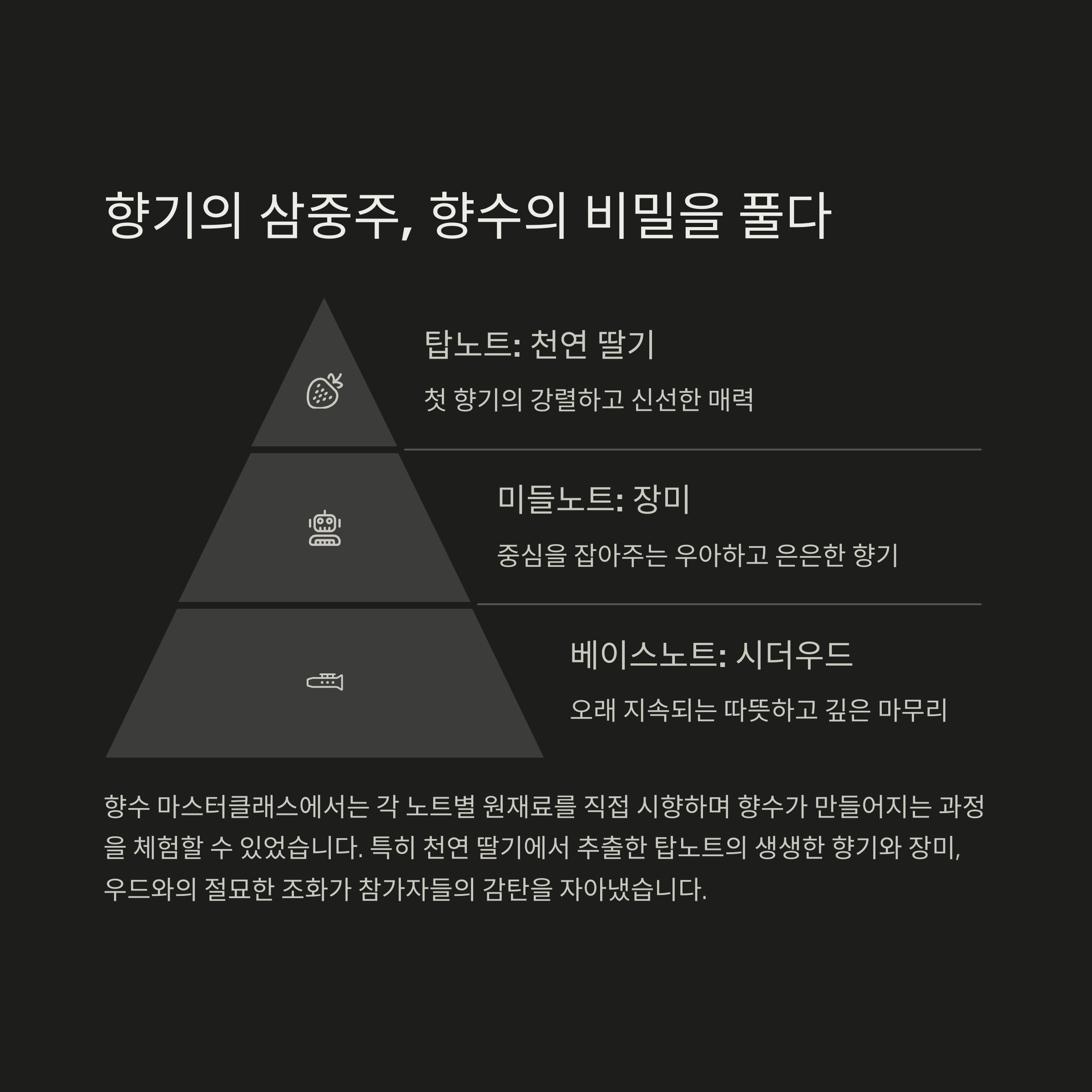 향기의 삼중주, 향수의 비밀을 풀다

탑노트: 천연 딸기

첫 향기의 강렬하고 신선한 매력

미들노트: 장미

중심을 잡아주는 우아하고 은은한 향기

베이스노트: 시더우드

오래 지속되는 따뜻하고 깊은 마무리

향수 마스터클래스에서는 각 노트별 원재료를 직접 시향하며 향수가 만들어지는 과정을 체험할 수 있었습니다. 특히 천연 딸기에서 추출한 탑노트의 생생한 향기와 장미, 우드와의 절묘한 조화가 참가자들의 감탄을 자아냈습니다.